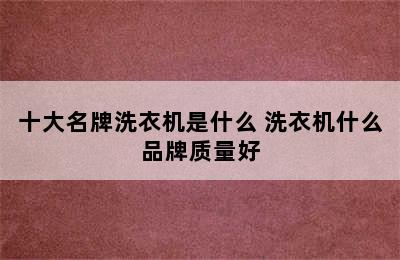 十大名牌洗衣机是什么 洗衣机什么品牌质量好